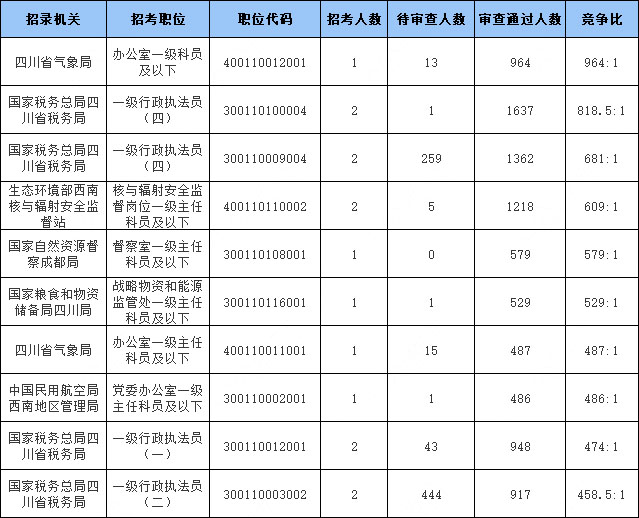 | 招录机关 | 招考职位 | 职位代码 | 招考人数 | 待审查人数 | 审查通过人数 | 竞争比 |
|---|---|---|---|---|---|---|
| 四川省气象局 | 办公室一级科员及以下 | 400110012001 | 1 | 13 | 964 | 964:1 |
| 国家税务总局四川省税务局 | 一级行政执法员（四） | 300110100004 | 2 | 1 | 1637 | 818.5:1 |
| 国家税务总局四川省税务局 | 一级行政执法员（四） | 300110009004 | 2 | 259 | 1362 | 681:1 |
| 生态环境部西南核与辐射安全监督站 | 核与辐射安全监督岗位一级主任科员及以下 | 400110110002 | 2 | 5 | 1218 | 609:1 |
| 国家自然资源督察成都局 | 督察室一级主任科员及以下 | 300110108001 | 1 | 0 | 579 | 579:1 |
| 国家粮食和物资储备局四川局 | 战略物资和能源监管处一级主任科员及以下 | 300110116001 | 1 | 1 | 529 | 529:1 |
| 四川省气象局 | 办公室一级主任科员及以下 | 400110011001 | 1 | 15 | 487 | 487:1 |
| 中国民用航空局西南地区管理局 | 党委办公室一级主任科员及以下 | 300110002001 | 1 | 1 | 486 | 486:1 |
| 国家税务总局四川省税务局 | 一级行政执法员（一） | 300110012001 | 2 | 43 | 948 | 474:1 |
| 国家税务总局四川省税务局 | 一级行政执法员（二） | 300110003002 | 2 | 444 | 917 | 458.5:1 |